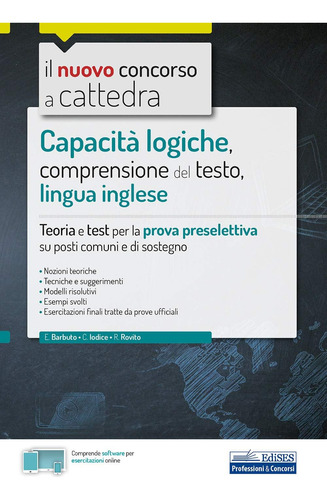 il nuovo concorso a cattedra

Capacità logiche, comprensione del testo, lingua inglese

Teoria e test per la prova preselettiva su posti comuni e di sostegno

• Nozioni teoriche
• Tecniche e suggerimenti
• Modelli risolutivi
• Esempi svolti
• Esercitazioni finali tratte da prove ufficiali

E. Barbuto • C. Iodice • R. Rovito

Comprende software per esercitazioni online

EdiSES
Professioni & Concorsi